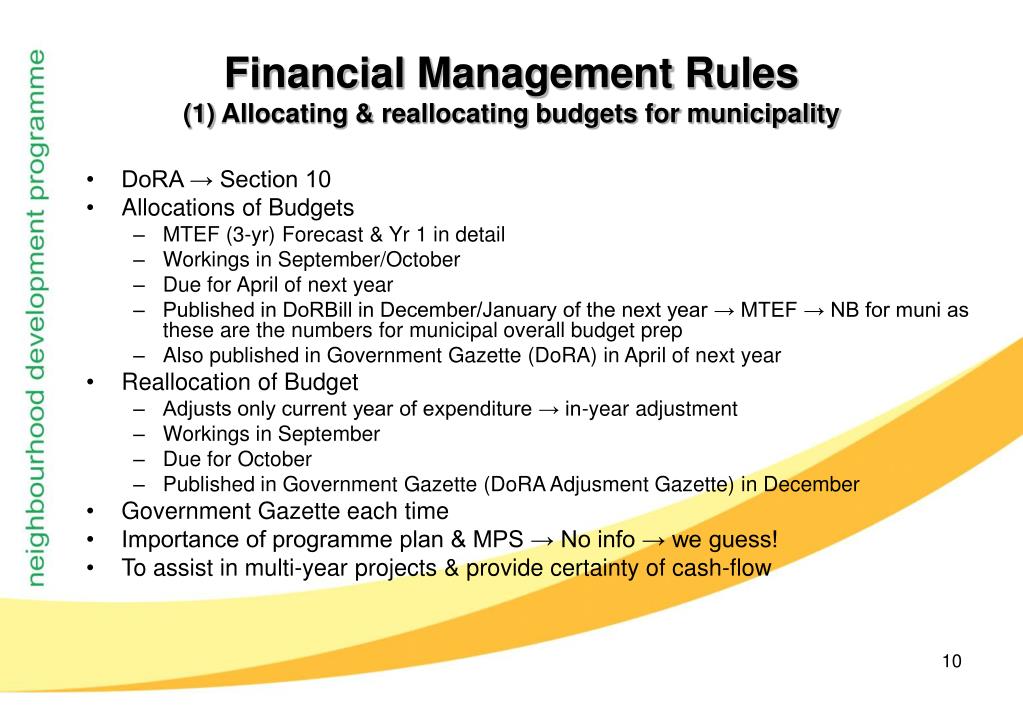 neighbourhood development programme

Financial Management Rules
(1) Allocating & reallocating budgets for municipality

• DoRA → Section 10
• Allocations of Budgets
– MTEF (3-yr) Forecast & Yr 1 in detail
– Workings in September/October
– Due for April of next year
– Published in DoRBill in December/January of the next year → MTEF → NB for muni as these are the numbers for municipal overall budget prep
– Also published in Government Gazette (DoRA) in April of next year
• Reallocation of Budget
– Adjusts only current year of expenditure → in-year adjustment
– Workings in September
– Due for October
– Published in Government Gazette (DoRA Adjusment Gazette) in December
• Government Gazette each time
• Importance of programme plan & MPS → No info → we guess!
• To assist in multi-year projects & provide certainty of cash-flow

10